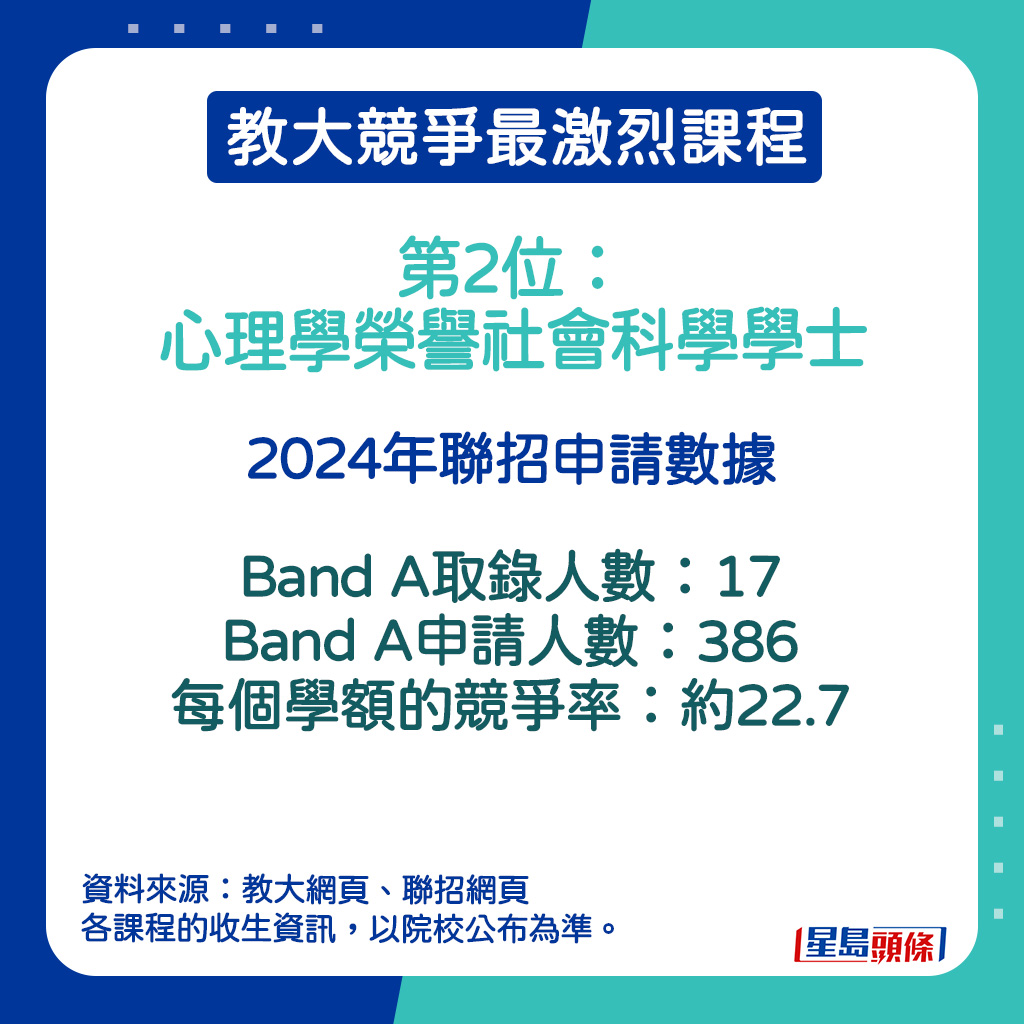 教大競爭最激烈課程

第2位：
心理學榮譽社會科學學士

2024年聯招申請數據

Band A取錄人數：17
Band A申請人數：386
每個學額的競爭率：約22.7

資料來源：教大網頁、聯招網頁
各課程的收生資訊，以院校公布為準。

星島頭條